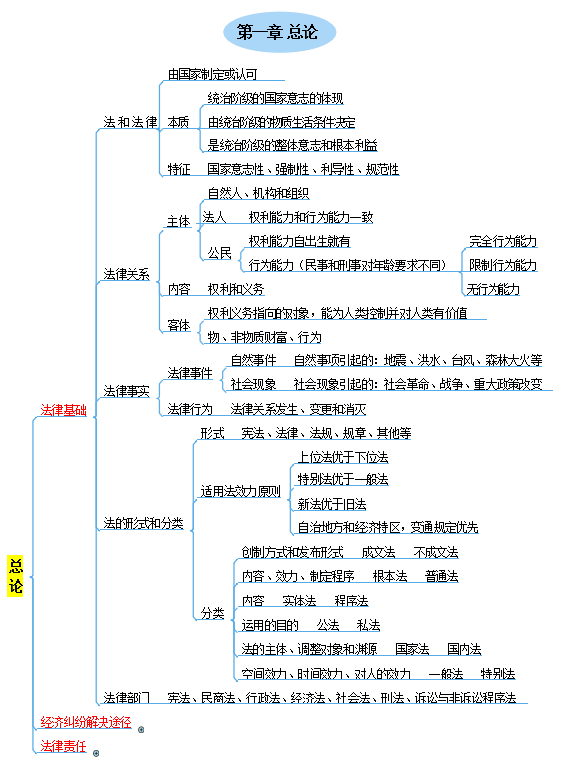 第一章 总论

总论

法律基础

法和法律
由国家制定或认可
本质
统治阶级的国家意志的体现
由统治阶级的物质生活条件决定
是统治阶级的整体意志和根本利益
特征　国家意志性、强制性、利导性、规范性

法律关系
主体
自然人、机构和组织
法人　权利能力和行为能力一致
公民
权利能力自出生就有
行为能力（民事和刑事对年龄要求不同）
完全行为能力
限制行为能力
无行为能力
内容　权利和义务
客体
权利义务指向的对象，能为人类控制并对人类有价值
物、非物质财富、行为

法律事实
法律事件
自然事件　自然事项引起的：地震、洪水、台风、森林大火等
社会现象　社会现象引起的：社会革命、战争、重大政策改变
法律行为　法律关系发生、变更和消灭

法的形式和分类
形式　宪法、法律、法规、规章、其他等
适用法效力原则
上位法优于下位法
特别法优于一般法
新法优于旧法
自治地方和经济特区，变通规定优先
分类
创制方式和发布形式　成文法　不成文法
内容、效力、制定程序　根本法　普通法
内容　实体法　程序法
运用的目的　公法　私法
法的主体、调整对象和渊源　国家法　国内法
空间效力、时间效力、对人的效力　一般法　特别法

法律部门　宪法、民商法、行政法、经济法、社会法、刑法、诉讼与非诉讼程序法

经济纠纷解决途径

法律责任